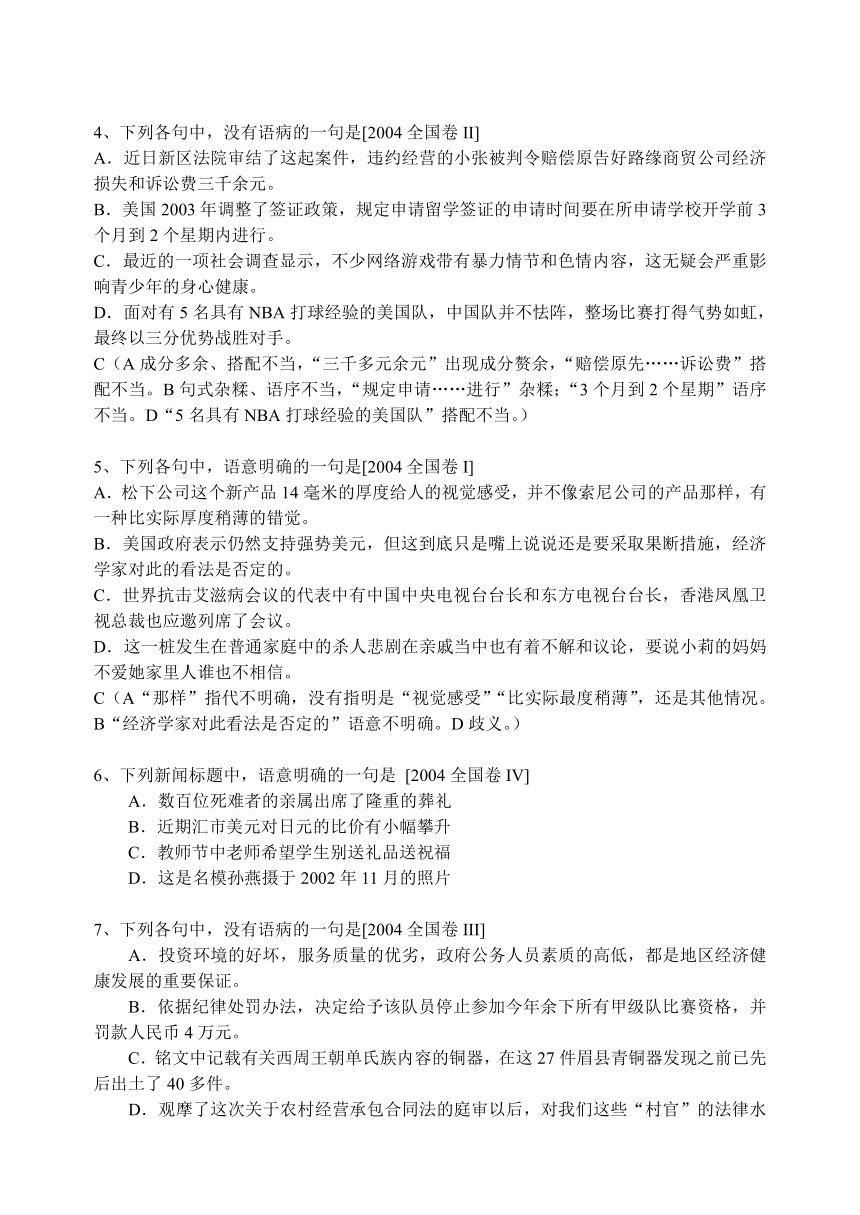 4、下列各句中，没有语病的一句是[2004 全国卷 II]
A．近日新区法院审结了这起案件，违约经营的小张被判令赔偿原告好路缘商贸公司经济损失和诉讼费三千余元。
B．美国 2003 年调整了签证政策，规定申请留学签证的申请时间要在所申请学校开学前 3 个月到 2 个星期内进行。
C．最近的一项社会调查显示，不少网络游戏带有暴力情节和色情内容，这无疑会严重影响青少年的身心健康。
D．面对有 5 名具有 NBA 打球经验的美国队，中国队并不怯阵，整场比赛打得气势如虹，最终以三分优势战胜对手。
C（A 成分多余、搭配不当，“三千多元余元”出现成分赘余，“赔偿原先……诉讼费”搭配不当。B 句式杂糅、语序不当，“规定申请……进行”杂糅；“3 个月到 2 个星期”语序不当。D“5 名具有 NBA 打球经验的美国队”搭配不当。）

5、下列各句中，语意明确的一句是[2004 全国卷 I]
A．松下公司这个新产品 14 毫米的厚度给人的视觉感受，并不像索尼公司的产品那样，有一种比实际厚度稍薄的错觉。
B．美国政府表示仍然支持强势美元，但这到底只是嘴上说说还是要采取果断措施，经济学家对此的看法是否定的。
C．世界抗击艾滋病会议的代表中有中国中央电视台台长和东方电视台台长，香港凤凰卫视总裁也应邀列席了会议。
D．这一桩发生在普通家庭中的杀人悲剧在亲戚当中也有着不解和议论，要说小莉的妈妈不爱她家里人谁也不相信。
C（A“那样”指代不明确，没有指明是“视觉感受”“比实际最度稍薄”，还是其他情况。B“经济学家对此看法是否定的”语意不明确。D 歧义。）

6、下列新闻标题中，语意明确的一句是 [2004 全国卷 IV]
A．数百位死难者的亲属出席了隆重的葬礼
B．近期汇市美元对日元的比价有小幅攀升
C．教师节中老师希望学生别送礼品送祝福
D．这是名模孙燕摄于 2002 年 11 月的照片

7、下列各句中，没有语病的一句是[2004 全国卷 III]
A．投资环境的好坏，服务质量的优劣，政府公务人员素质的高低，都是地区经济健康发展的重要保证。
B．依据纪律处罚办法，决定给予该队员停止参加今年余下所有甲级队比赛资格，并罚款人民币 4 万元。
C．铭文中记载有关西周王朝单氏族内容的铜器，在这 27 件眉县青铜器发现之前已先后出土了 40 多件。
D．观摩了这次关于农村经营承包合同法的庭审以后，对我们这些“村官”的法律水